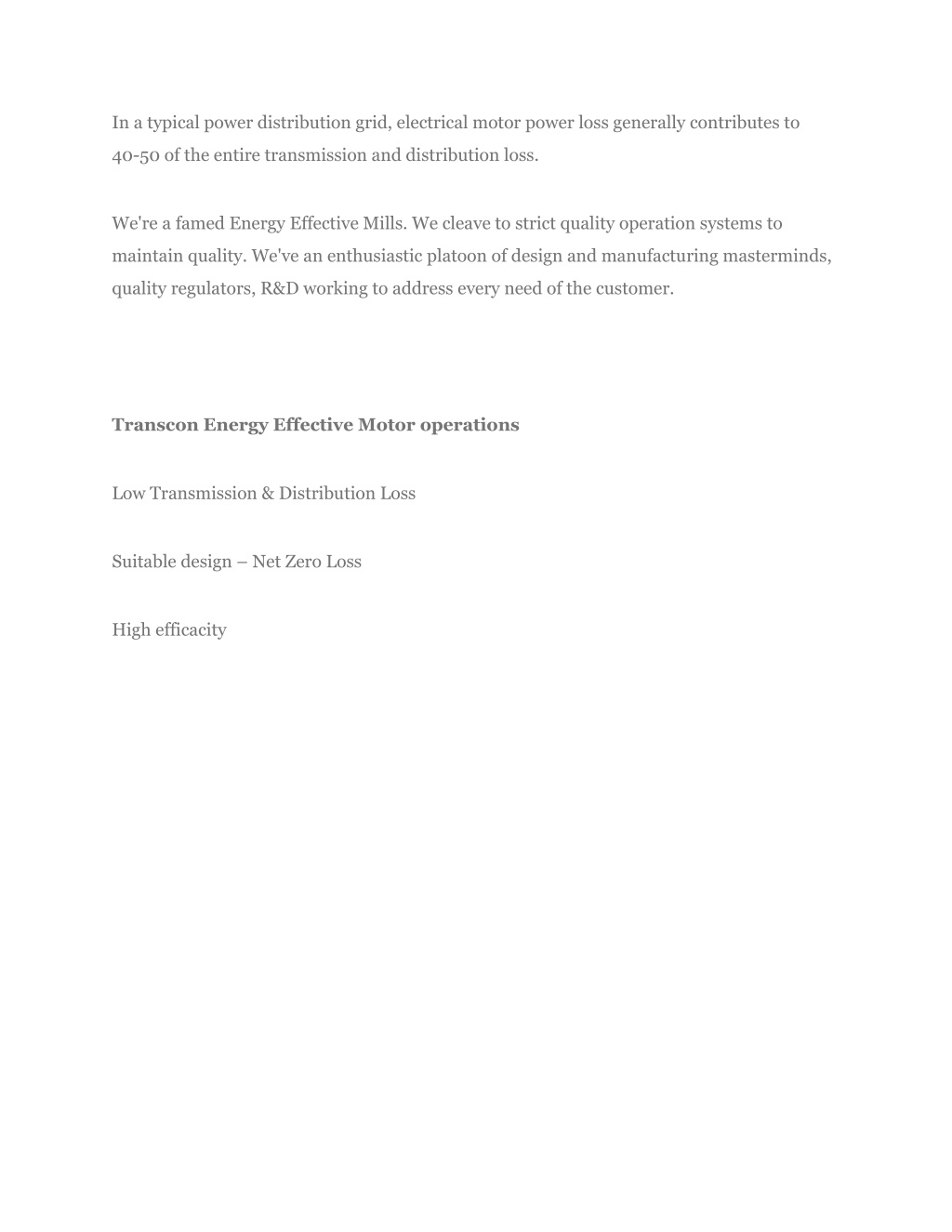 In a typical power distribution grid, electrical motor power loss generally contributes to 40-50 of the entire transmission and distribution loss.

We're a famed Energy Effective Mills. We cleave to strict quality operation systems to maintain quality. We've an enthusiastic platoon of design and manufacturing masterminds, quality regulators, R&D working to address every need of the customer.

Transcon Energy Effective Motor operations

Low Transmission & Distribution Loss

Suitable design – Net Zero Loss

High efficacity